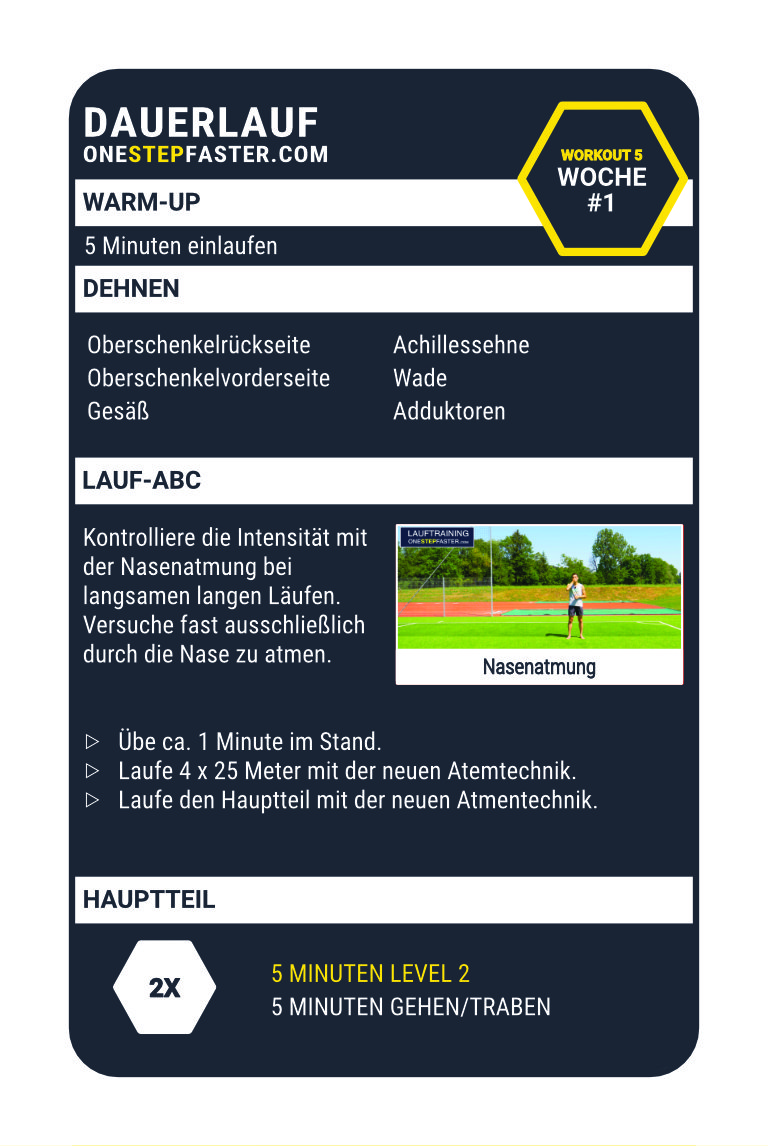 DAUERLAUF
ONESTEPFASTER.COM

WORKOUT 5
WOCHE
#1

WARM-UP

5 Minuten einlaufen

DEHNEN

Oberschenkelrückseite
Oberschenkelvorderseite
Gesäß

Achillessehne
Wade
Adduktoren

LAUF-ABC

Kontrolliere die Intensität mit der Nasenatmung bei langsamen langen Läufen. Versuche fast ausschließlich durch die Nase zu atmen.

LAUFTRAINING
ONESTEPFASTER.com

Nasenatmung

▷ Übe ca. 1 Minute im Stand.
▷ Laufe 4 x 25 Meter mit der neuen Atemtechnik.
▷ Laufe den Hauptteil mit der neuen Atmentechnik.

HAUPTTEIL

2X

5 MINUTEN LEVEL 2
5 MINUTEN GEHEN/TRABEN